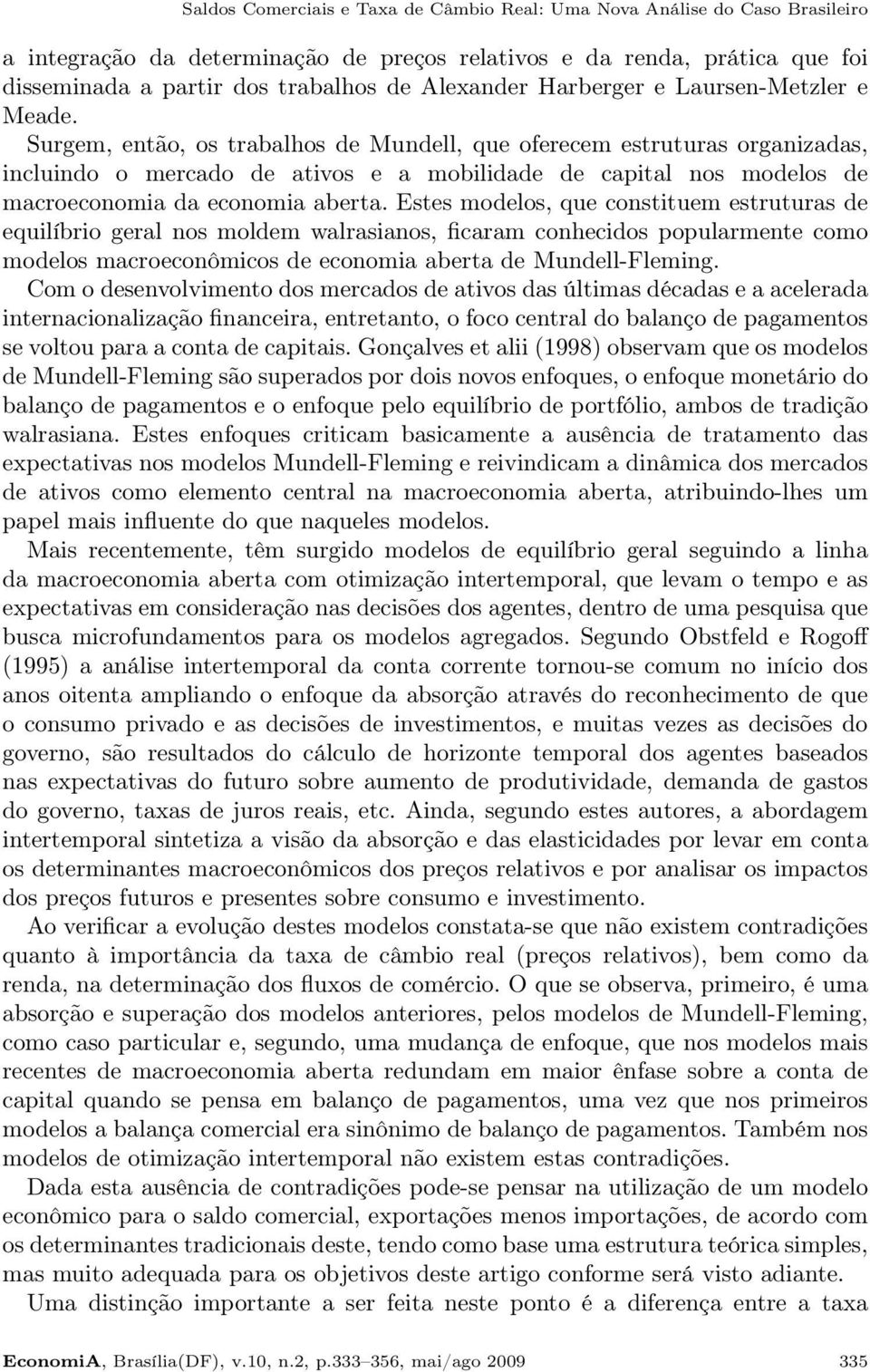 Saldos Comerciais e Taxa de Câmbio Real: Uma Nova Análise do Caso Brasileiro

a integração da determinação de preços relativos e da renda, prática que foi disseminada a partir dos trabalhos de Alexander Harberger e Laursen-Metzler e Meade.

Surgem, então, os trabalhos de Mundell, que oferecem estruturas organizadas, incluindo o mercado de ativos e a mobilidade de capital nos modelos de macroeconomia da economia aberta. Estes modelos, que constituem estruturas de equilíbrio geral nos moldem walrasianos, ficaram conhecidos popularmente como modelos macroeconômicos de economia aberta de Mundell-Fleming.

Com o desenvolvimento dos mercados de ativos das últimas décadas e a acelerada internacionalização financeira, entretanto, o foco central do balanço de pagamentos se voltou para a conta de capitais. Gonçalves et alii (1998) observam que os modelos de Mundell-Fleming são superados por dois novos enfoques, o enfoque monetário do balanço de pagamentos e o enfoque pelo equilíbrio de portfólio, ambos de tradição walrasiana. Estes enfoques criticam basicamente a ausência de tratamento das expectativas nos modelos Mundell-Fleming e reivindicam a dinâmica dos mercados de ativos como elemento central na macroeconomia aberta, atribuindo-lhes um papel mais influente do que naqueles modelos.

Mais recentemente, têm surgido modelos de equilíbrio geral seguindo a linha da macroeconomia aberta com otimização intertemporal, que levam o tempo e as expectativas em consideração nas decisões dos agentes, dentro de uma pesquisa que busca microfundamentos para os modelos agregados. Segundo Obstfeld e Rogoff (1995) a análise intertemporal da conta corrente tornou-se comum no início dos anos oitenta ampliando o enfoque da absorção através do reconhecimento de que o consumo privado e as decisões de investimentos, e muitas vezes as decisões do governo, são resultados do cálculo de horizonte temporal dos agentes baseados nas expectativas do futuro sobre aumento de produtividade, demanda de gastos do governo, taxas de juros reais, etc. Ainda, segundo estes autores, a abordagem intertemporal sintetiza a visão da absorção e das elasticidades por levar em conta os determinantes macroeconômicos dos preços relativos e por analisar os impactos dos preços futuros e presentes sobre consumo e investimento.

Ao verificar a evolução destes modelos constata-se que não existem contradições quanto à importância da taxa de câmbio real (preços relativos), bem como da renda, na determinação dos fluxos de comércio. O que se observa, primeiro, é uma absorção e superação dos modelos anteriores, pelos modelos de Mundell-Fleming, como caso particular e, segundo, uma mudança de enfoque, que nos modelos mais recentes de macroeconomia aberta redundam em maior ênfase sobre a conta de capital quando se pensa em balanço de pagamentos, uma vez que nos primeiros modelos a balança comercial era sinônimo de balanço de pagamentos. Também nos modelos de otimização intertemporal não existem estas contradições.

Dada esta ausência de contradições pode-se pensar na utilização de um modelo econômico para o saldo comercial, exportações menos importações, de acordo com os determinantes tradicionais deste, tendo como base uma estrutura teórica simples, mas muito adequada para os objetivos deste artigo conforme será visto adiante.

Uma distinção importante a ser feita neste ponto é a diferença entre a taxa

EconomiA, Brasília(DF), v.10, n.2, p.333–356, mai/ago 2009 335